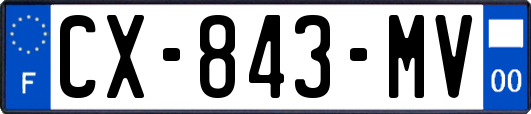 F
CX-843-MV
00